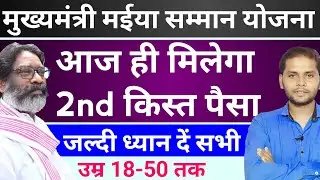 मुख्यमंत्री मईया सम्मान योजना

आज ही मिलेगा 2nd किस्त पैसा

जल्दी ध्यान दें सभी

उम्र 18-50 तक